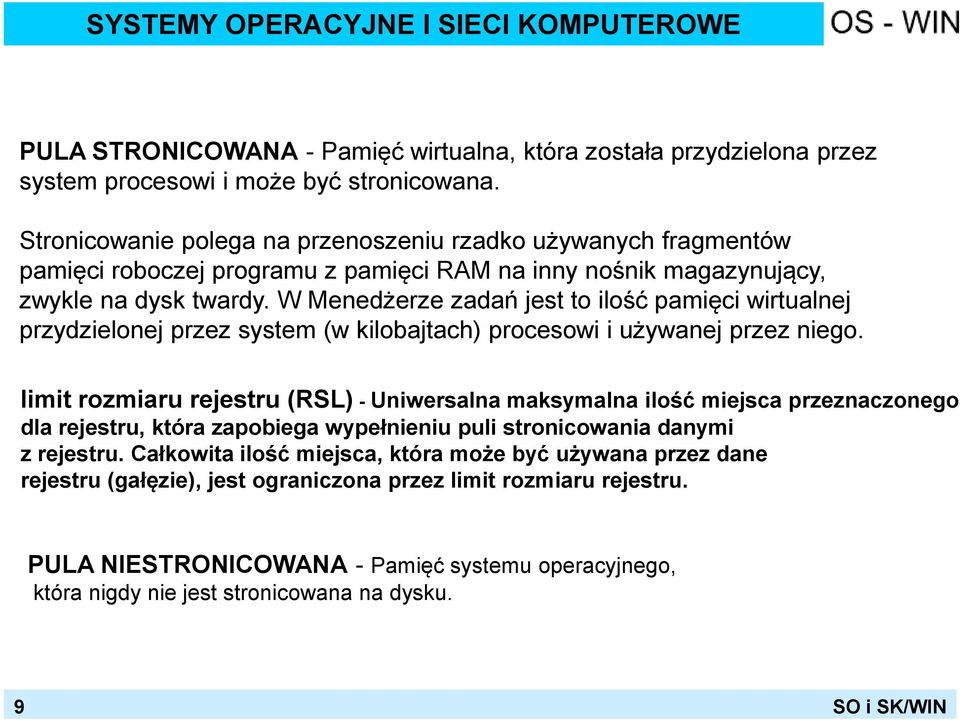 SYSTEMY OPERACYJNE I SIECI KOMPUTEROWE

OS - WIN

PULA STRONICOWANA - Pamięć wirtualna, która została przydzielona przez system procesowi i może być stronicowana.

Stronicowanie polega na przenoszeniu rzadko używanych fragmentów pamięci roboczej programu z pamięci RAM na inny nośnik magazynujący, zwykle na dysk twardy. W Menedżerze zadań jest to ilość pamięci wirtualnej przydzielonej przez system (w kilobajtach) procesowi i używanej przez niego.

limit rozmiaru rejestru (RSL) - Uniwersalna maksymalna ilość miejsca przeznaczonego dla rejestru, która zapobiega wypełnieniu puli stronicowania danymi z rejestru. Całkowita ilość miejsca, która może być używana przez dane rejestru (gałęzie), jest ograniczona przez limit rozmiaru rejestru.

PULA NIESTRONICOWANA - Pamięć systemu operacyjnego, która nigdy nie jest stronicowana na dysku.

9

SO i SK/WIN